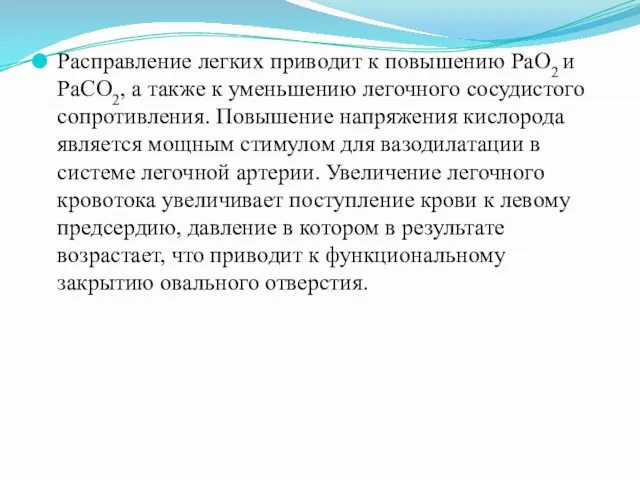 Расправление легких приводит к повышению $PaO_2$ и $PaCO_2$, а также к уменьшению легочного сосудистого сопротивления. Повышение напряжения кислорода является мощным стимулом для вазодилатации в системе легочной артерии. Увеличение легочного кровотока увеличивает поступление крови к левому предсердию, давление в котором в результате возрастает, что приводит к функциональному закрытию овального отверстия.